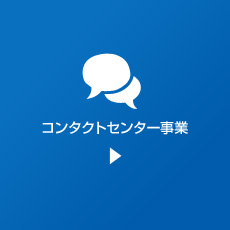 コンタクトセンター事業